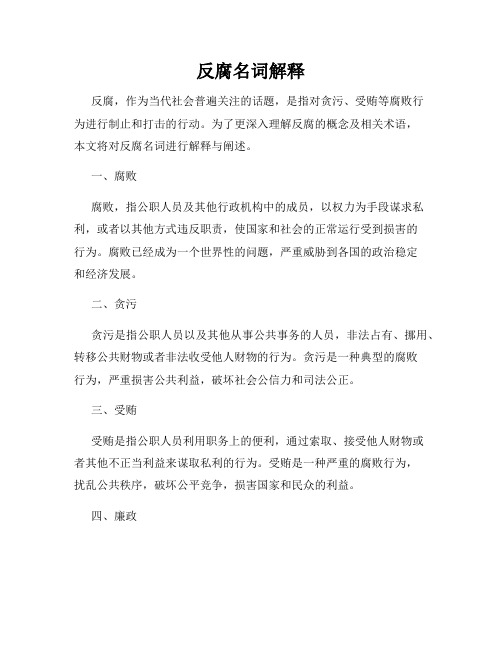 反腐名词解释

反腐，作为当代社会普遍关注的话题，是指对贪污、受贿等腐败行为进行制止和打击的行动。为了更深入理解反腐的概念及相关术语，本文将对反腐名词进行解释与阐述。

一、腐败

腐败，指公职人员及其他行政机构中的成员，以权力为手段谋求私利，或者以其他方式违反职责，使国家和社会的正常运行受到损害的行为。腐败已经成为一个世界性的问题，严重威胁到各国的政治稳定和经济发展。

二、贪污

贪污是指公职人员以及其他从事公共事务的人员，非法占有、挪用、转移公共财物或者非法收受他人财物的行为。贪污是一种典型的腐败行为，严重损害公共利益，破坏社会公信力和司法公正。

三、受贿

受贿是指公职人员利用职务上的便利，通过索取、接受他人财物或者其他不正当利益来谋取私利的行为。受贿是一种严重的腐败行为，扰乱公共秩序，破坏公平竞争，损害国家和民众的利益。

四、廉政